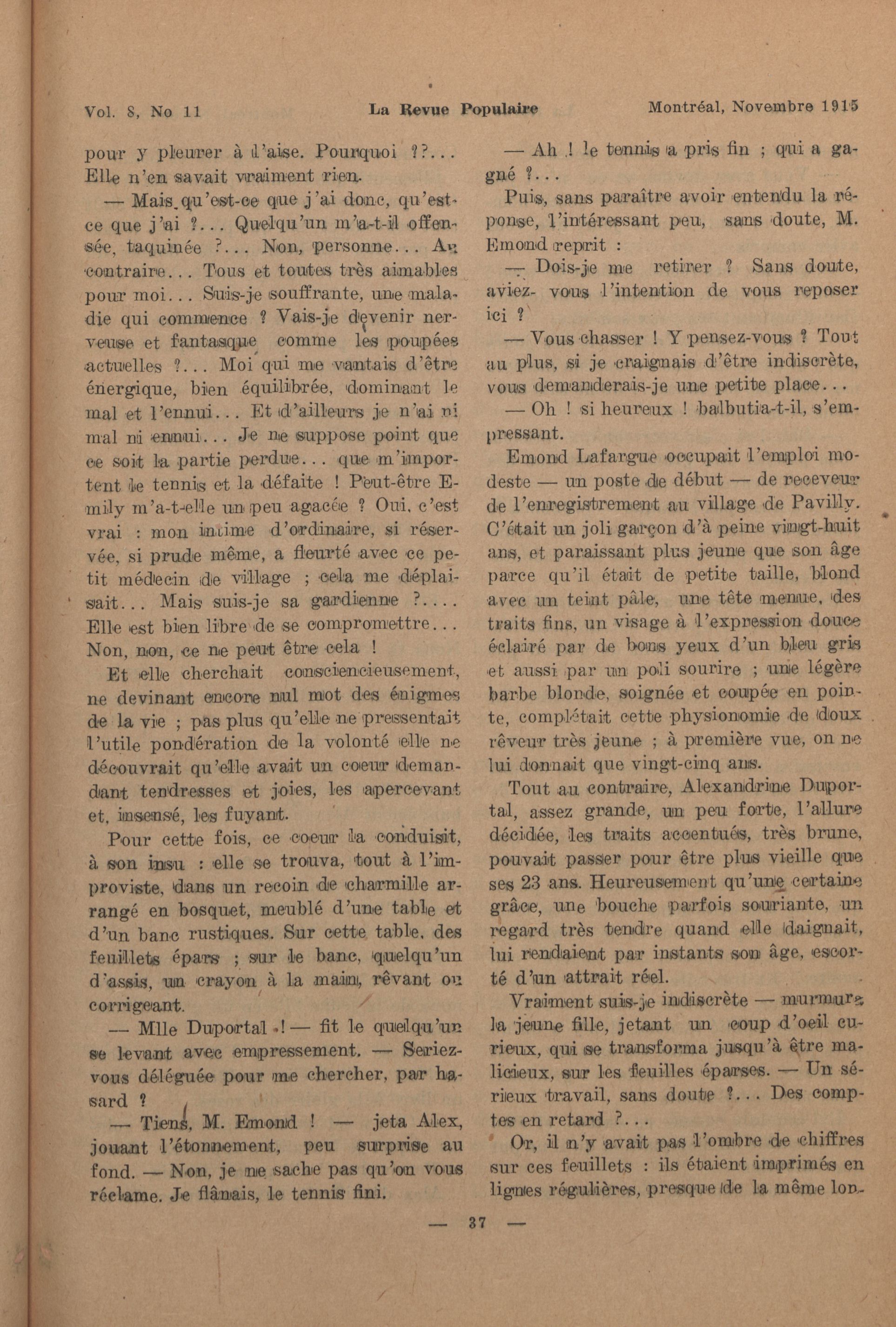 Vol. 8, No 11 La Revue Populaire Montréal, Novembre 1915

pour y pleurer à l'aise. Pourquoi ??... Elle n'en savait vraiment rien.

— Mais qu'est-ce que j'ai donc, qu'est-ce que j'ai ?... Quelqu'un m'a-t-il offensée, taquinée ?... Non, personne... Au contraire... Tous et toutes très aimables pour moi... Suis-je souffrante, une maladie qui commence ? Vais-je devenir nerveuse et fantasque comme les poupées actuelles ?... Moi qui me vantais d'être énergique, bien équilibrée, dominant le mal et l'ennui... Et d'ailleurs je n'ai ni mal ni ennui... Je ne suppose point que ce soit la partie perdue... que m'importent le tennis et la défaite ! Peut-être Emily m'a-t-elle un peu agacée ? Oui, c'est vrai : mon intime d'ordinaire, si réservée, si prude même, a fleurté avec ce petit médecin de village ; cela me déplaisait... Mais suis-je sa gardienne ?.... Elle est bien libre de se compromettre... Non, non, ce ne peut être cela !

Et elle cherchait consciencieusement, ne devinant encore nul mot des énigmes de la vie ; pas plus qu'elle ne pressentait l'utile pondération de la volonté elle ne découvrait qu'elle avait un coeur demandant tendresses et joies, les apercevant et, insensé, les fuyant.

Pour cette fois, ce coeur la conduisit, à son insu : elle se trouva, tout à l'improviste, dans un recoin de charmille arrangé en bosquet, meublé d'une table et d'un banc rustiques. Sur cette table, des feuillets épars ; sur le banc, quelqu'un d'assis, un crayon à la main, rêvant ou corrigeant.

— Mlle Duportal ! — fit le quelqu'un se levant avec empressement. — Seriez-vous déléguée pour me chercher, par hasard ?

— Tiens, M. Emond ! — jeta Alex, jouant l'étonnement, peu surprise au fond. — Non, je ne sache pas qu'on vous réclame. Je flânais, le tennis fini.

— Ah ! le tennis a pris fin ; qui a gagné ?...

Puis, sans paraître avoir entendu la réponse, l'intéressant peu, sans doute, M. Emond reprit :

— Dois-je me retirer ? Sans doute, aviez- vous l'intention de vous reposer ici ?

— Vous chasser ! Y pensez-vous ? Tout au plus, si je craignais d'être indiscrète, vous demanderais-je une petite place...

— Oh ! si heureux ! balbutia-t-il, s'empressant.

Emond Lafargue occupait l'emploi modeste — un poste de début — de receveur de l'enregistrement au village de Pavilly. C'était un joli garçon d'à peine vingt-huit ans, et paraissant plus jeune que son âge parce qu'il était de petite taille, blond avec un teint pâle, une tête menue, des traits fins, un visage à l'expression douce éclairé par de bons yeux d'un bleu gris et aussi par un poli sourire ; une légère barbe blonde, soignée et coupée en pointe, complétait cette physionomie de doux rêveur très jeune ; à première vue, on ne lui donnait que vingt-cinq ans.

Tout au contraire, Alexandrine Duportal, assez grande, un peu forte, l'allure décidée, les traits accentués, très brune, pouvait passer pour être plus vieille que ses 23 ans. Heureusement qu'une certaine grâce, une bouche parfois souriante, un regard très tendre quand elle daignait, lui rendaient par instants son âge, escorté d'un attrait réel.

Vraiment suis-je indiscrète — murmura la jeune fille, jetant un coup d'oeil curieux, qui se transforma jusqu'à être malicieux, sur les feuilles éparses. — Un sérieux travail, sans doute ?... Des comptes en retard ?...

Or, il n'y avait pas l'ombre de chiffres sur ces feuillets : ils étaient imprimés en lignes régulières, presque de la même lon-

— 37 —